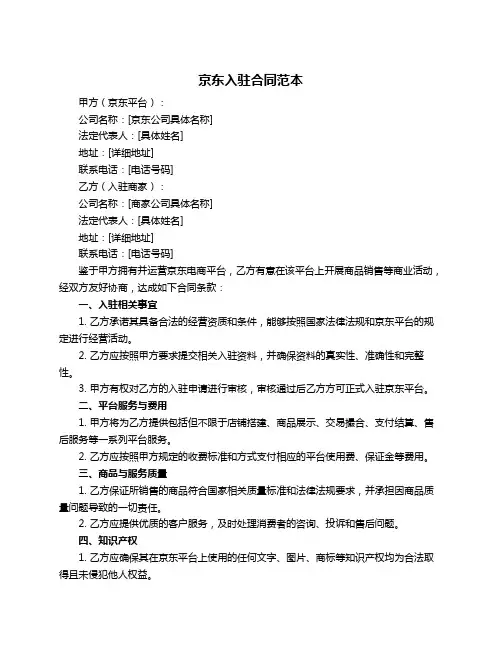 京东入驻合同范本

甲方（京东平台）：

公司名称：[京东公司具体名称]

法定代表人：[具体姓名]

地址：[详细地址]

联系电话：[电话号码]

乙方（入驻商家）：

公司名称：[商家公司具体名称]

法定代表人：[具体姓名]

地址：[详细地址]

联系电话：[电话号码]

鉴于甲方拥有并运营京东电商平台，乙方有意在该平台上开展商品销售等商业活动，经双方友好协商，达成如下合同条款：

一、入驻相关事宜

1. 乙方承诺其具备合法的经营资质和条件，能够按照国家法律法规和京东平台的规定进行经营活动。

2. 乙方应按照甲方要求提交相关入驻资料，并确保资料的真实性、准确性和完整性。

3. 甲方有权对乙方的入驻申请进行审核，审核通过后乙方方可正式入驻京东平台。

二、平台服务与费用

1. 甲方将为乙方提供包括但不限于店铺搭建、商品展示、交易撮合、支付结算、售后服务等一系列平台服务。

2. 乙方应按照甲方规定的收费标准和方式支付相应的平台使用费、保证金等费用。

三、商品与服务质量

1. 乙方保证所销售的商品符合国家相关质量标准和法律法规要求，并承担因商品质量问题导致的一切责任。

2. 乙方应提供优质的客户服务，及时处理消费者的咨询、投诉和售后问题。

四、知识产权

1. 乙方应确保其在京东平台上使用的任何文字、图片、商标等知识产权均为合法取得且未侵犯他人权益。